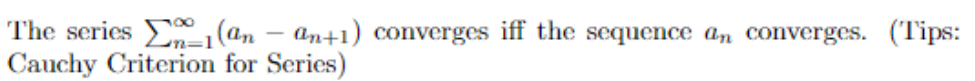 The series $\sum_{n=1}^{\infty}(a_n - a_{n+1})$ converges iff the sequence $a_n$ converges. (Tips: Cauchy Criterion for Series)